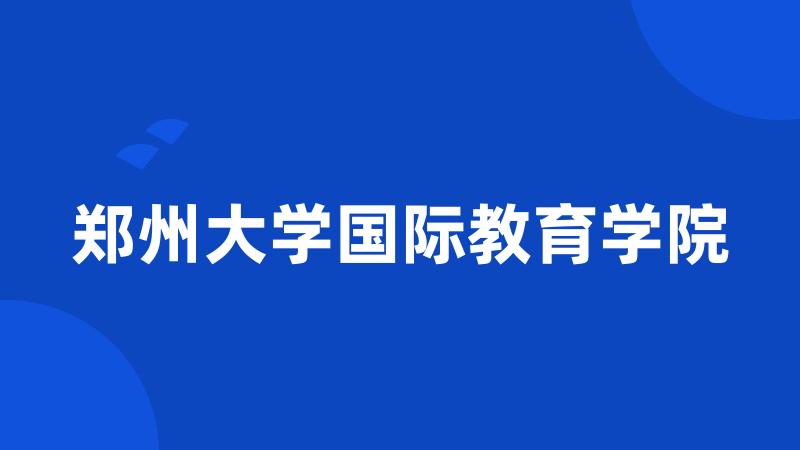 郑州大学国际教育学院